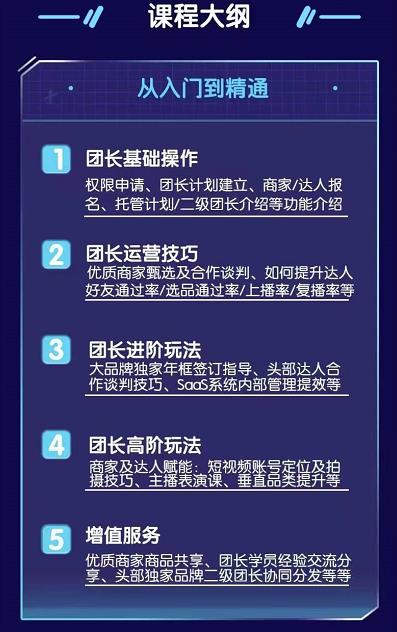 课程大纲

从入门到精通

1
团长基础操作
权限申请、团长计划建立、商家/达人报名、托管计划/二级团长介绍等功能介绍

2
团长运营技巧
优质商家甄选及合作谈判、如何提升达人好友通过率/选品通过率/上播率/复播率等

3
团长进阶玩法
大品牌独家年框签订指导、头部达人合作谈判技巧、SaaS系统内部管理提效等

4
团长高阶玩法
商家及达人赋能：短视频账号定位及拍摄技巧、主播表演课、垂直品类提升等

5
增值服务
优质商家商品共享、团长学员经验交流分享、头部独家品牌二级团长协同分发等等